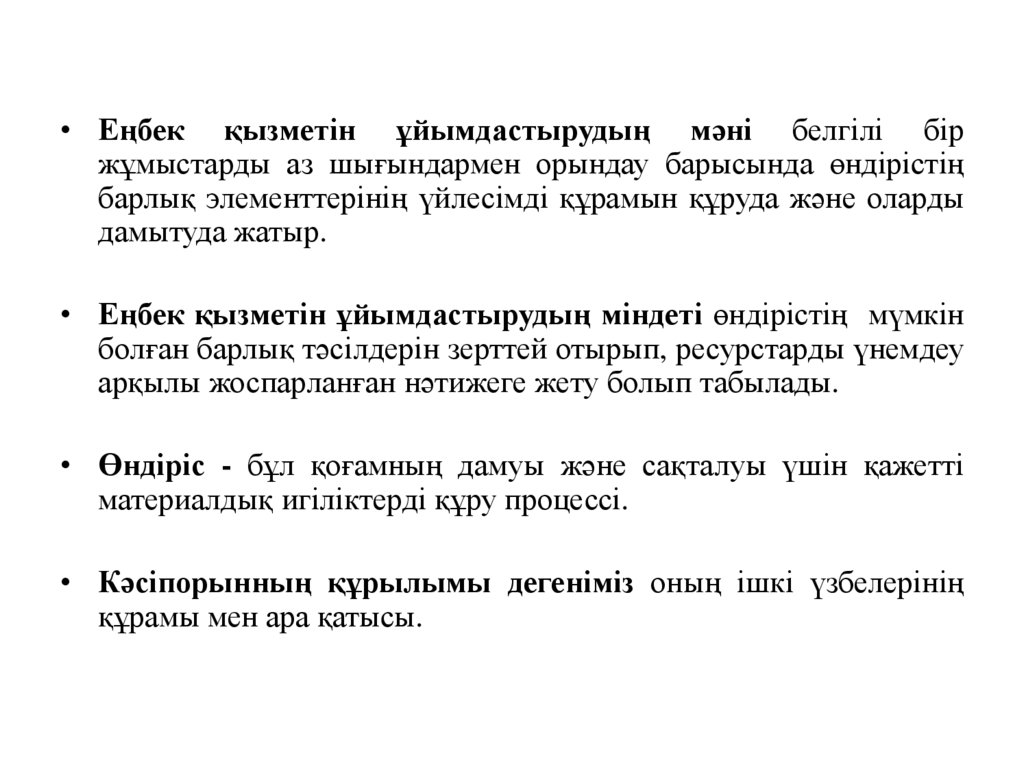 • Еңбек қызметін ұйымдастырудың мәні белгілі бір жұмыстарды аз шығындармен орындау барысында өндірістің барлық элементтерінің үйлесімді құрамын құруда және оларды дамытуда жатыр.

• Еңбек қызметін ұйымдастырудың міндеті өндірістің мүмкін болған барлық тәсілдерін зерттей отырып, ресурстарды үнемдеу арқылы жоспарланған нәтижеге жету болып табылады.

• Өндіріс - бұл қоғамның дамуы және сақталуы үшін қажетті материалдық игіліктерді құру процессі.

• Кәсіпорынның құрылымы дегеніміз оның ішкі үзбелерінің құрамы мен ара қатысы.